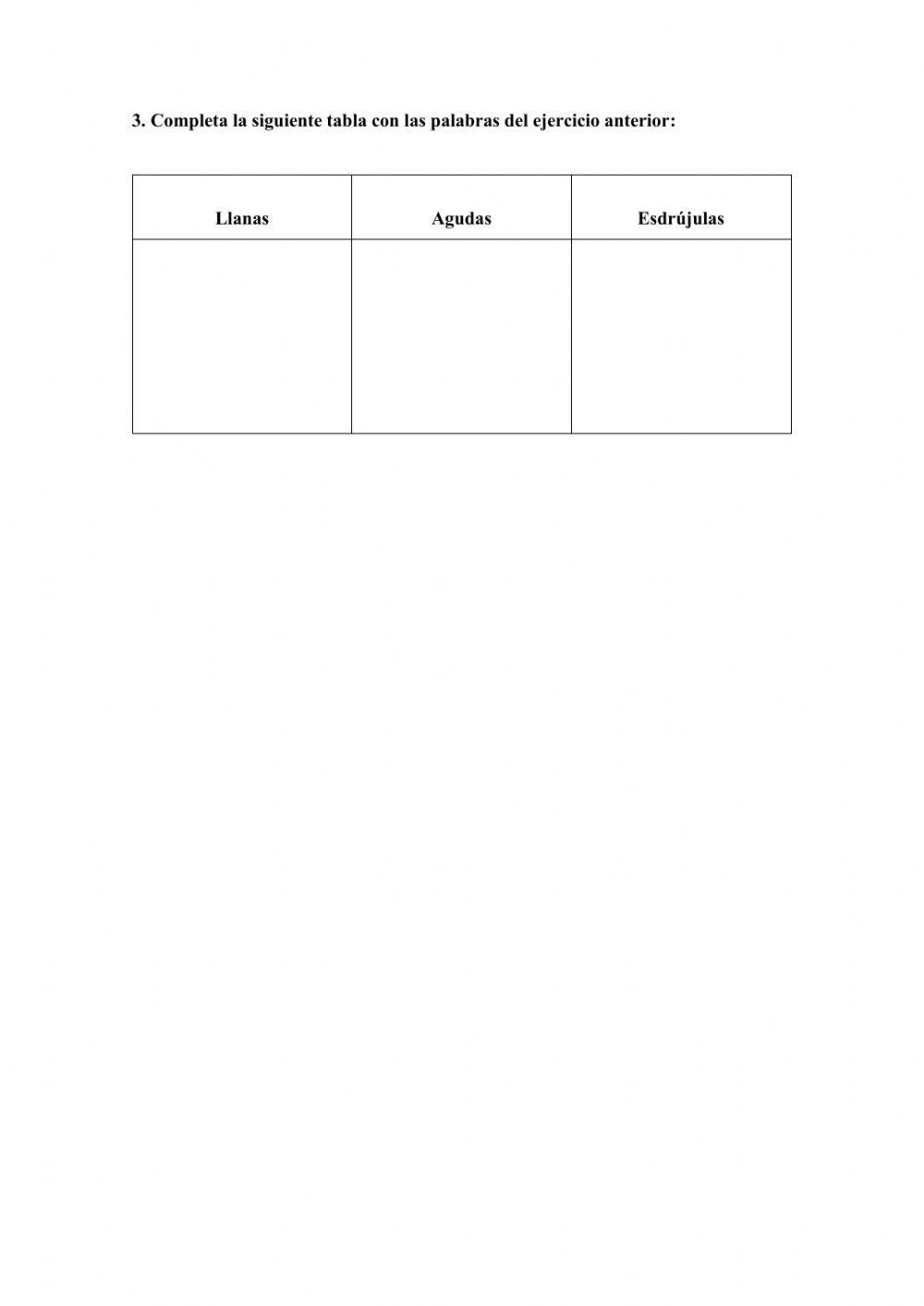 3. Completa la siguiente tabla con las palabras del ejercicio anterior:

| Llanas | Agudas | Esdrújulas |
|---|---|---|
| | | |